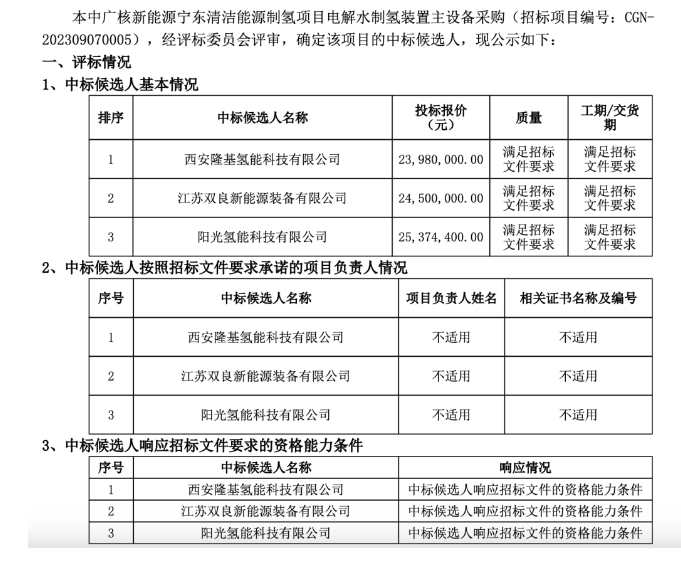 本中广核新能源宁东清洁能源制氢项目电解水制氢装置主设备采购（招标项目编号：CGN-202309070005），经评标委员会评审，确定该项目的中标候选人，现公示如下：

一、评标情况

1、中标候选人基本情况

| 排序 | 中标候选人名称 | 投标报价（元） | 质量 | 工期/交货期 |
|---|---|---|---|---|
| 1 | 西安隆基氢能科技有限公司 | 23，980，000.00 | 满足招标文件要求 | 满足招标文件要求 |
| 2 | 江苏双良新能源装备有限公司 | 24，500，000.00 | 满足招标文件要求 | 满足招标文件要求 |
| 3 | 阳光氢能科技有限公司 | 25，374，400.00 | 满足招标文件要求 | 满足招标文件要求 |

2、中标候选人按照招标文件要求承诺的项目负责人情况

| 序号 | 中标候选人名称 | 项目负责人姓名 | 相关证书名称及编号 |
|---|---|---|---|
| 1 | 西安隆基氢能科技有限公司 | 不适用 | 不适用 |
| 2 | 江苏双良新能源装备有限公司 | 不适用 | 不适用 |
| 3 | 阳光氢能科技有限公司 | 不适用 | 不适用 |

3、中标候选人响应招标文件要求的资格能力条件

| 序号 | 中标候选人名称 | 响应情况 |
|---|---|---|
| 1 | 西安隆基氢能科技有限公司 | 中标候选人响应招标文件的资格能力条件 |
| 2 | 江苏双良新能源装备有限公司 | 中标候选人响应招标文件的资格能力条件 |
| 3 | 阳光氢能科技有限公司 | 中标候选人响应招标文件的资格能力条件 |